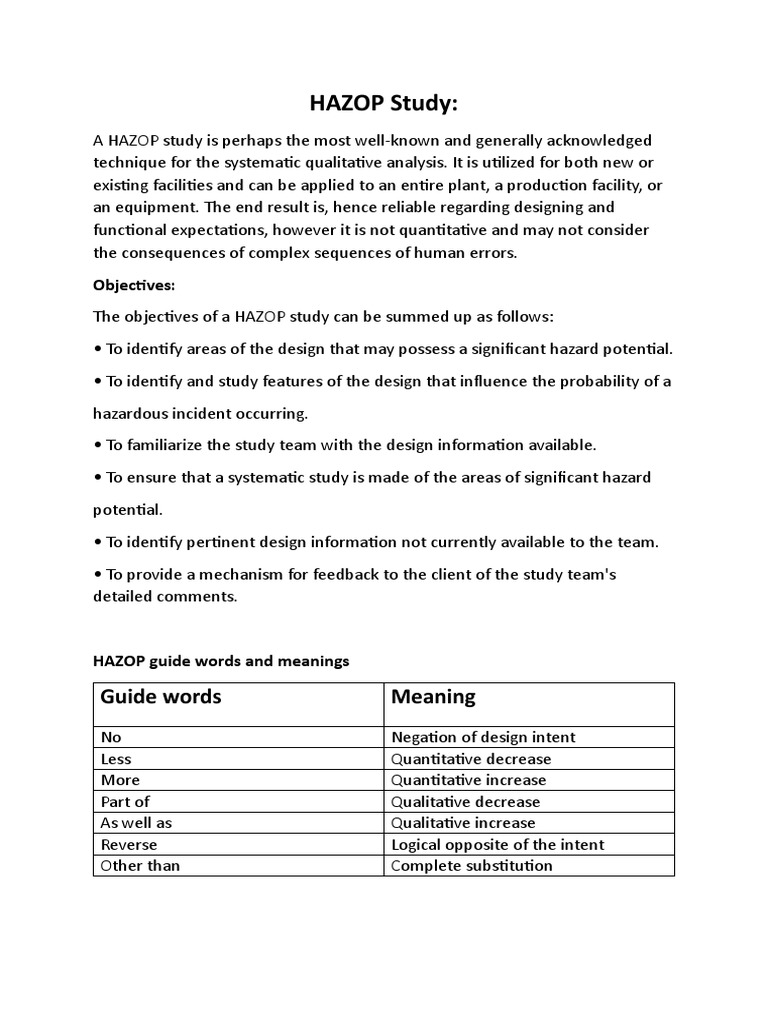 HAZOP Study:

A HAZOP study is perhaps the most well-known and generally acknowledged technique for the systematic qualitative analysis. It is utilized for both new or existing facilities and can be applied to an entire plant, a production facility, or an equipment. The end result is, hence reliable regarding designing and functional expectations, however it is not quantitative and may not consider the consequences of complex sequences of human errors.

Objectives:

The objectives of a HAZOP study can be summed up as follows:

• To identify areas of the design that may possess a significant hazard potential.

• To identify and study features of the design that influence the probability of a hazardous incident occurring.

• To familiarize the study team with the design information available.

• To ensure that a systematic study is made of the areas of significant hazard potential.

• To identify pertinent design information not currently available to the team.

• To provide a mechanism for feedback to the client of the study team's detailed comments.

HAZOP guide words and meanings

| Guide words | Meaning |
|---|---|
| No | Negation of design intent |
| Less | Quantitative decrease |
| More | Quantitative increase |
| Part of | Qualitative decrease |
| As well as | Qualitative increase |
| Reverse | Logical opposite of the intent |
| Other than | Complete substitution |